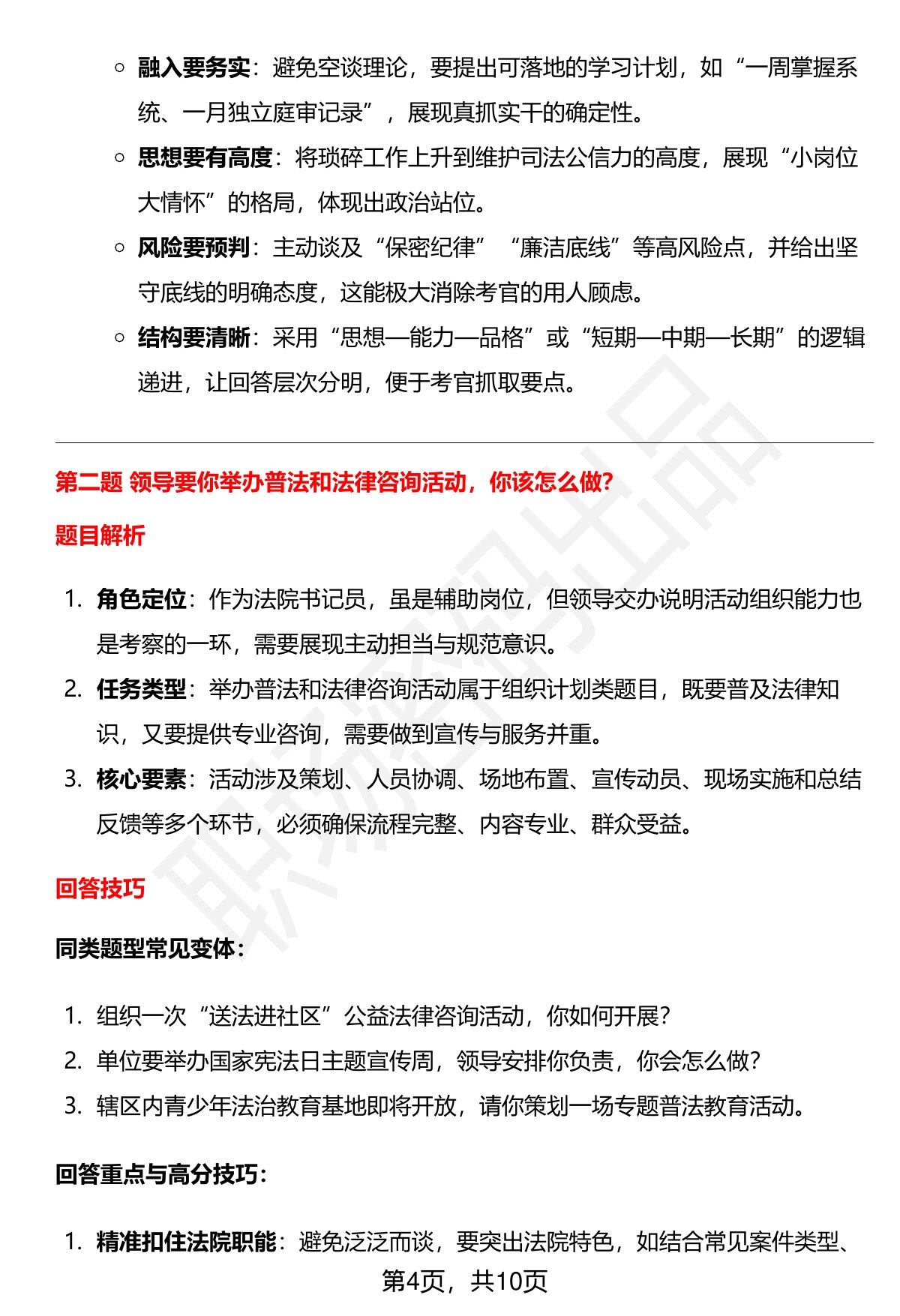 ◦ 融入要务实：避免空谈理论，要提出可落地的学习计划，如“一周掌握系统、一月独立庭审记录”，展现真抓实干的确定性。

◦ 思想要有高度：将琐碎工作上升到维护司法公信力的高度，展现“小岗位大情怀”的格局，体现出政治站位。

◦ 风险要预判：主动谈及“保密纪律”“廉洁底线”等高风险点，并给出坚守底线的明确态度，这能极大消除考官的用人顾虑。

◦ 结构要清晰：采用“思想—能力—品格”或“短期—中期—长期”的逻辑递进，让回答层次分明，便于考官抓取要点。

第二题 领导要你举办普法和法律咨询活动，你该怎么做?

题目解析

1. 角色定位：作为法院书记员，虽是辅助岗位，但领导交办说明活动组织能力也是考察的一环，需要展现主动担当与规范意识。

2. 任务类型：举办普法和法律咨询活动属于组织计划类题目，既要普及法律知识，又要提供专业咨询，需要做到宣传与服务并重。

3. 核心要素：活动涉及策划、人员协调、场地布置、宣传动员、现场实施和总结反馈等多个环节，必须确保流程完整、内容专业、群众受益。

回答技巧

同类题型常见变体：

1. 组织一次“送法进社区”公益法律咨询活动，你如何开展?

2. 单位要举办国家宪法日主题宣传周，领导安排你负责，你会怎么做?

3. 辖区内青少年法治教育基地即将开放，请你策划一场专题普法教育活动。

回答重点与高分技巧：

1. 精准扣住法院职能：避免泛泛而谈，要突出法院特色，如结合常见案件类型、

第4页，共10页

职场密码出品